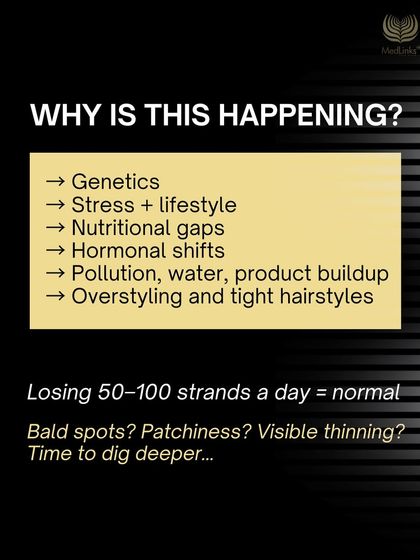 MedLinks

WHY IS THIS HAPPENING?

→ Genetics
→ Stress + lifestyle
→ Nutritional gaps
→ Hormonal shifts
→ Pollution, water, product buildup
→ Overstyling and tight hairstyles

Losing 50–100 strands a day = normal

Bald spots? Patchiness? Visible thinning? Time to dig deeper...